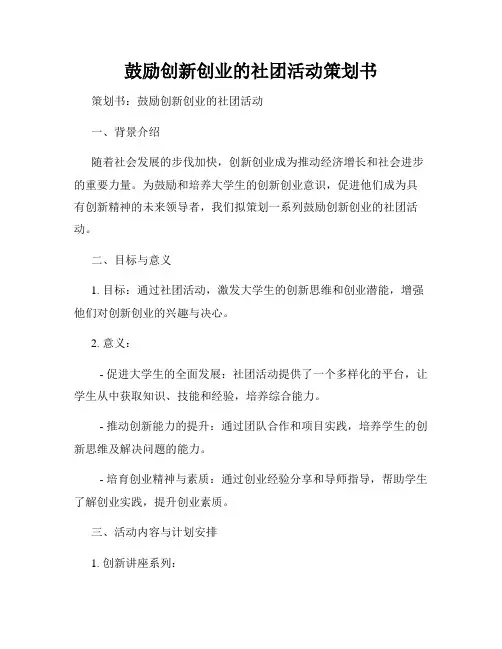 鼓励创新创业的社团活动策划书

策划书：鼓励创新创业的社团活动

一、背景介绍

随着社会发展的步伐加快，创新创业成为推动经济增长和社会进步的重要力量。为鼓励和培养大学生的创新创业意识，促进他们成为具有创新精神的未来领导者，我们拟策划一系列鼓励创新创业的社团活动。

二、目标与意义

1. 目标：通过社团活动，激发大学生的创新思维和创业潜能，增强他们对创新创业的兴趣与决心。

2. 意义：

- 促进大学生的全面发展：社团活动提供了一个多样化的平台，让学生从中获取知识、技能和经验，培养综合能力。

- 推动创新能力的提升：通过团队合作和项目实践，培养学生的创新思维及解决问题的能力。

- 培育创业精神与素质：通过创业经验分享和导师指导，帮助学生了解创业实践，提升创业素质。

三、活动内容与计划安排

1. 创新讲座系列：